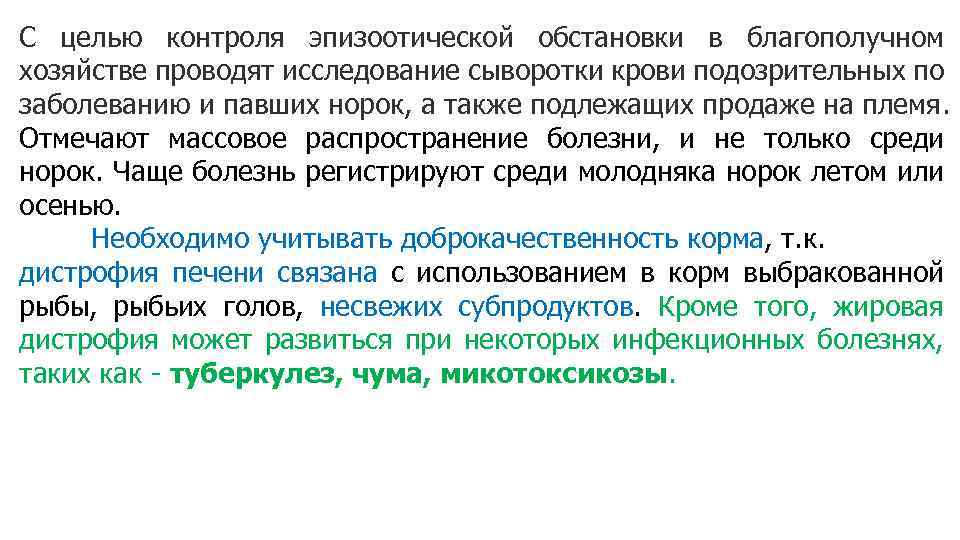 С целью контроля эпизоотической обстановки в благополучном хозяйстве проводят исследование сыворотки крови подозрительных по заболеванию и павших норок, а также подлежащих продаже на племя. Отмечают массовое распространение болезни, и не только среди норок. Чаще болезнь регистрируют среди молодняка норок летом или осенью.

Необходимо учитывать доброкачественность корма, т.к. дистрофия печени связана с использованием в корм выбракованной рыбы, рыбьих голов, несвежих субпродуктов. Кроме того, жировая дистрофия может развиться при некоторых инфекционных болезнях, таких как - туберкулез, чума, микотоксикозы.